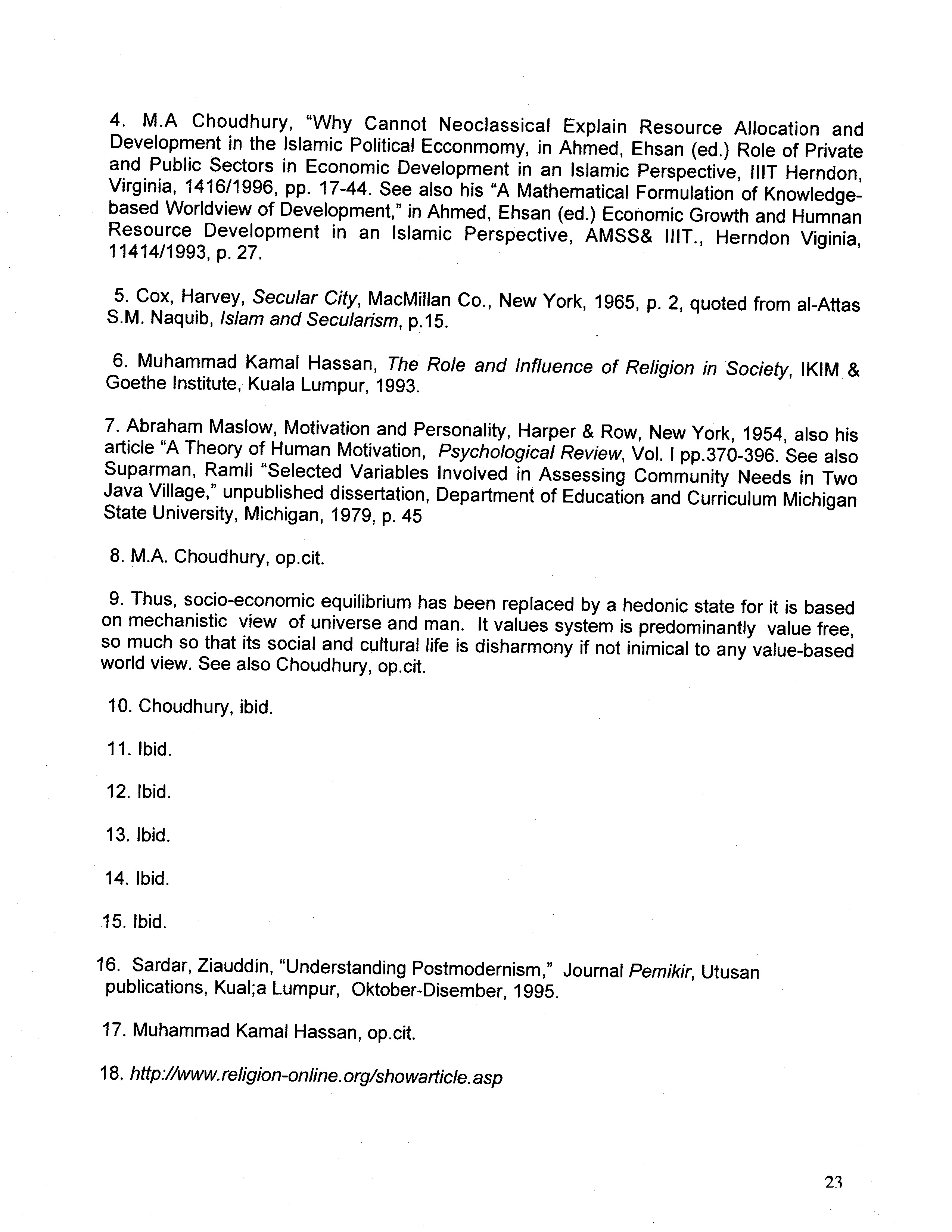 4. M.A Choudhury, "Why Cannot Neoclassical Explain Resource Allocation and Development in the Islamic Political Ecconmomy, in Ahmed, Ehsan (ed.) Role of Private and Public Sectors in Economic Development in an Islamic Perspective, IIIT Herndon, Virginia, 1416/1996, pp. 17-44. See also his "A Mathematical Formulation of Knowledge-based Worldview of Development," in Ahmed, Ehsan (ed.) Economic Growth and Humnan Resource Development in an Islamic Perspective, AMSS& IIIT., Herndon Viginia, 11414/1993, p. 27.

5. Cox, Harvey, Secular City, MacMillan Co., New York, 1965, p. 2, quoted from al-Attas S.M. Naquib, Islam and Secularism, p.15.

6. Muhammad Kamal Hassan, The Role and Influence of Religion in Society, IKIM & Goethe Institute, Kuala Lumpur, 1993.

7. Abraham Maslow, Motivation and Personality, Harper & Row, New York, 1954, also his article "A Theory of Human Motivation, Psychological Review, Vol. I pp.370-396. See also Suparman, Ramli "Selected Variables Involved in Assessing Community Needs in Two Java Village," unpublished dissertation, Department of Education and Curriculum Michigan State University, Michigan, 1979, p. 45

8. M.A. Choudhury, op.cit.

9. Thus, socio-economic equilibrium has been replaced by a hedonic state for it is based on mechanistic view of universe and man. It values system is predominantly value free, so much so that its social and cultural life is disharmony if not inimical to any value-based world view. See also Choudhury, op.cit.

10. Choudhury, ibid.

11. Ibid.

12. Ibid.

13. Ibid.

14. Ibid.

15. Ibid.

16. Sardar, Ziauddin, "Understanding Postmodernism," Journal Pemikir, Utusan publications, Kual;a Lumpur, Oktober-Disember, 1995.

17. Muhammad Kamal Hassan, op.cit.

18. http://www.religion-online.org/showarticle.asp

23